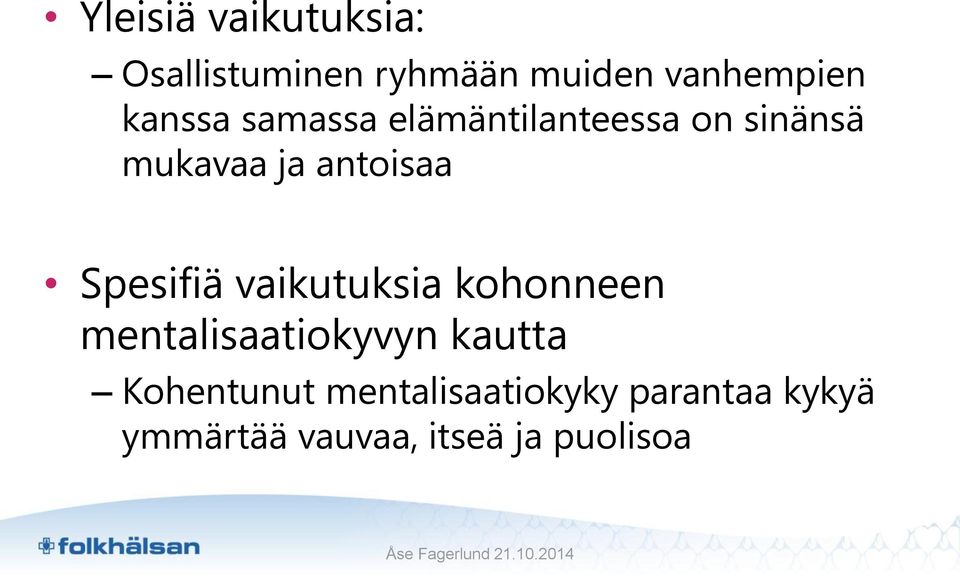 • Yleisiä vaikutuksia:

– Osallistuminen ryhmään muiden vanhempien kanssa samassa elämäntilanteessa on sinänsä mukavaa ja antoisaa

• Spesifiä vaikutuksia kohonneen mentalisaatiokyvyn kautta

– Kohentunut mentalisaatiokyky parantaa kykyä ymmärtää vauvaa, itseä ja puolisoa

folkhälsan

Åse Fagerlund 21.10.2014